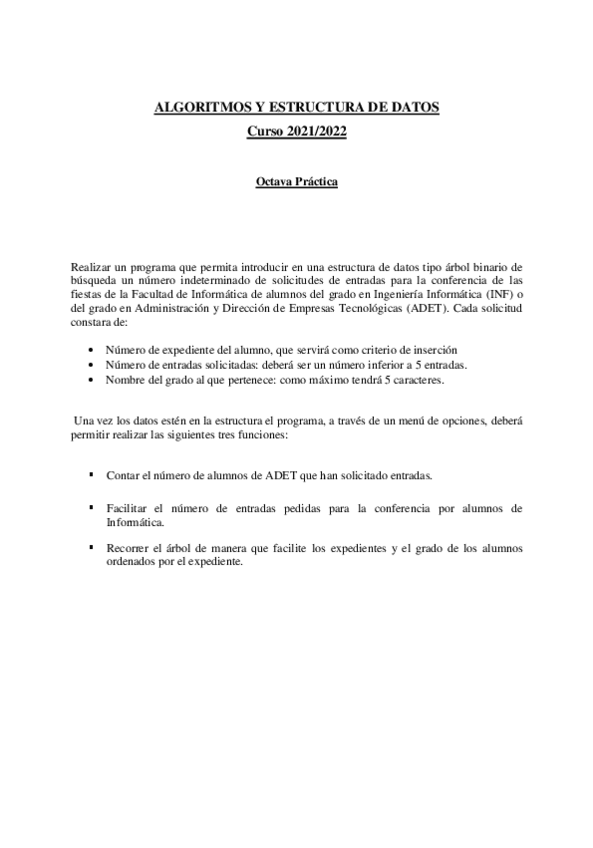 ALGORITMOS Y ESTRUCTURA DE DATOS
Curso 2021/2022

Octava Práctica

Realizar un programa que permita introducir en una estructura de datos tipo árbol binario de búsqueda un número indeterminado de solicitudes de entradas para la conferencia de las fiestas de la Facultad de Informática de alumnos del grado en Ingeniería Informática (INF) o del grado en Administración y Dirección de Empresas Tecnológicas (ADET). Cada solicitud constara de:

• Número de expediente del alumno, que servirá como criterio de inserción
• Número de entradas solicitadas: deberá ser un número inferior a 5 entradas.
• Nombre del grado al que pertenece: como máximo tendrá 5 caracteres.

Una vez los datos estén en la estructura el programa, a través de un menú de opciones, deberá permitir realizar las siguientes tres funciones:

▪ Contar el número de alumnos de ADET que han solicitado entradas.

▪ Facilitar el número de entradas pedidas para la conferencia por alumnos de Informática.

▪ Recorrer el árbol de manera que facilite los expedientes y el grado de los alumnos ordenados por el expediente.